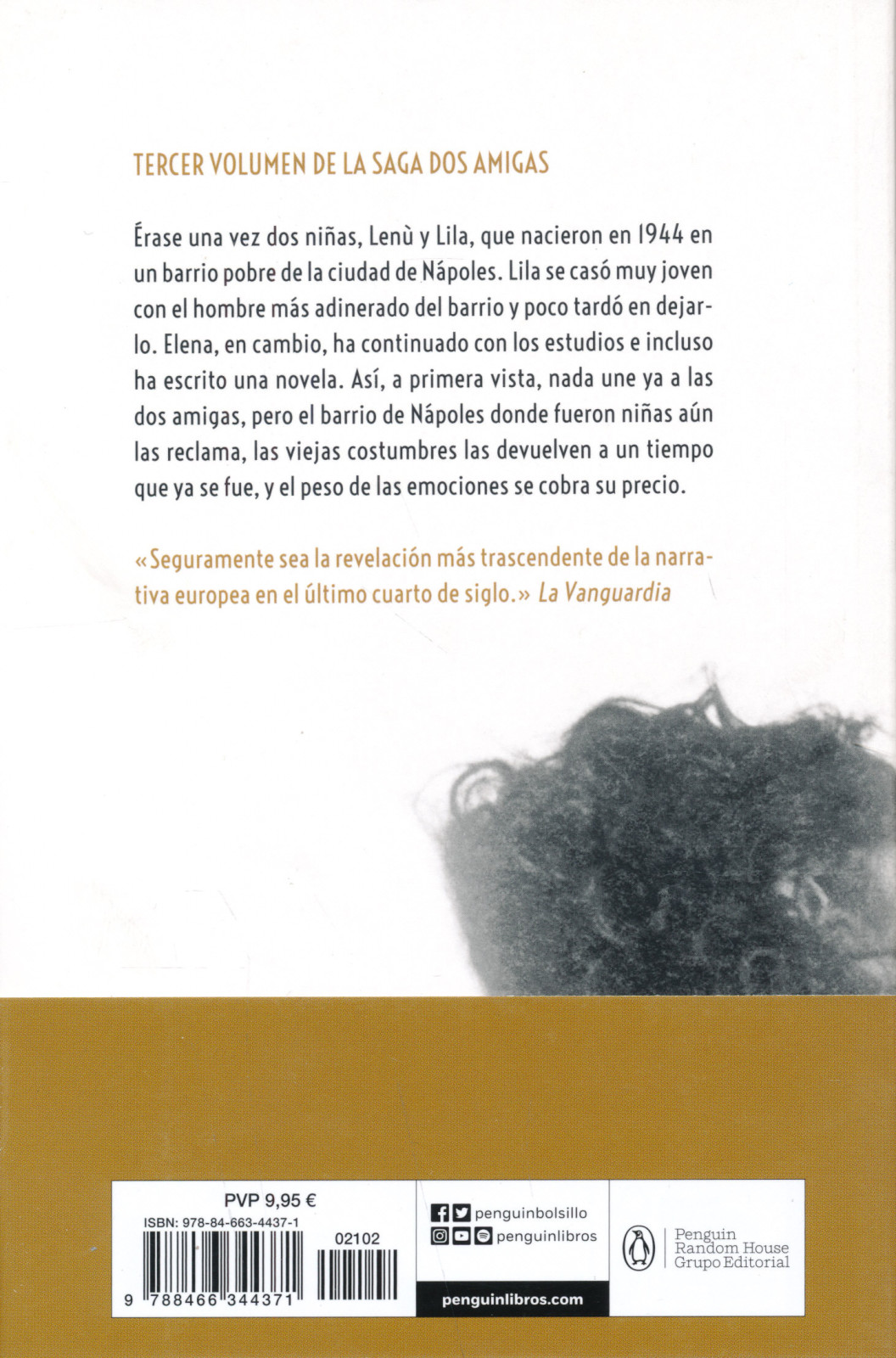 TERCER VOLUMEN DE LA SAGA DOS AMIGAS

Érase una vez dos niñas, Lenù y Lila, que nacieron en 1944 en un barrio pobre de la ciudad de Nápoles. Lila se casó muy joven con el hombre más adinerado del barrio y poco tardó en dejarlo. Elena, en cambio, ha continuado con los estudios e incluso ha escrito una novela. Así, a primera vista, nada une ya a las dos amigas, pero el barrio de Nápoles donde fueron niñas aún las reclama, las viejas costumbres las devuelven a un tiempo que ya se fue, y el peso de las emociones se cobra su precio.

«Seguramente sea la revelación más trascendente de la narrativa europea en el último cuarto de siglo.» La Vanguardia

PVP 9,95 €
ISBN: 978-84-663-4437-1
02102
9 788466 344371

penguinbolsillo
penguinlibros
penguinlibros.com

Penguin Random House Grupo Editorial